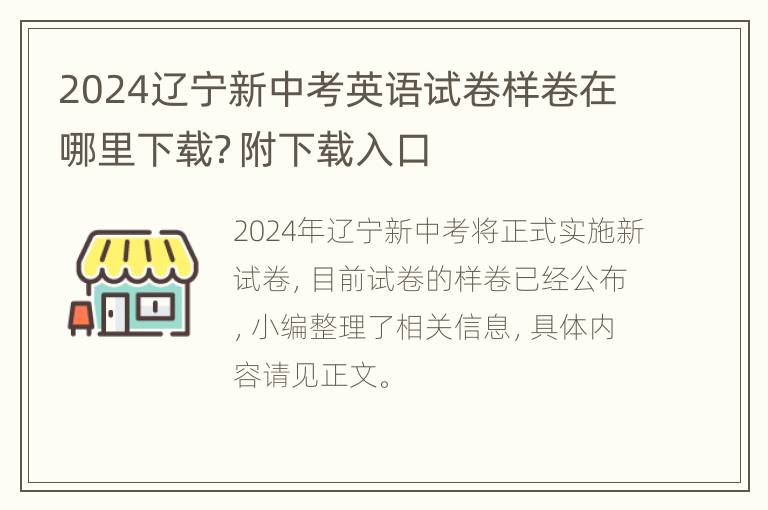 2024辽宁新中考英语试卷样卷在哪里下载? 附下载入口

2024年辽宁新中考将正式实施新试卷, 目前试卷的样卷已经公布, 小编整理了相关信息, 具体内容请见正文。